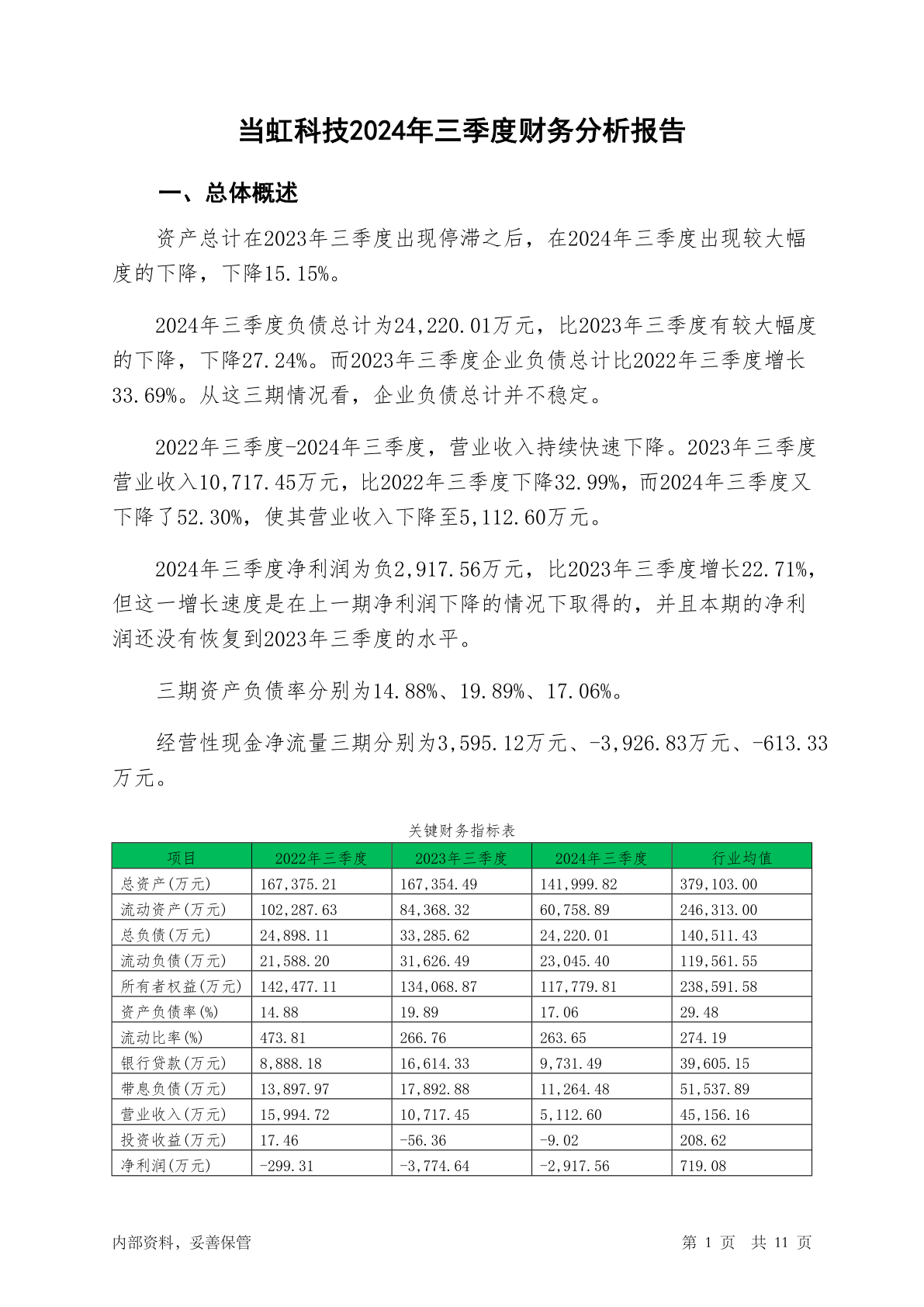 当虹科技2024年三季度财务分析报告

一、总体概述

资产总计在2023年三季度出现停滞之后，在2024年三季度出现较大幅度的下降，下降15.15%。

2024年三季度负债总计为24,220.01万元，比2023年三季度有较大幅度的下降，下降27.24%。而2023年三季度企业负债总计比2022年三季度增长33.69%。从这三期情况看，企业负债总计并不稳定。

2022年三季度-2024年三季度，营业收入持续快速下降。2023年三季度营业收入10,717.45万元，比2022年三季度下降32.99%，而2024年三季度又下降了52.30%，使其营业收入下降至5,112.60万元。

2024年三季度净利润为负2,917.56万元，比2023年三季度增长22.71%，但这一增长速度是在上一期净利润下降的情况下取得的，并且本期的净利润还没有恢复到2023年三季度的水平。

三期资产负债率分别为14.88%、19.89%、17.06%。

经营性现金净流量三期分别为3,595.12万元、-3,926.83万元、-613.33万元。

关键财务指标表

| 项目 | 2022年三季度 | 2023年三季度 | 2024年三季度 | 行业均值 |
|---|---|---|---|---|
| 总资产(万元) | 167,375.21 | 167,354.49 | 141,999.82 | 379,103.00 |
| 流动资产(万元) | 102,287.63 | 84,368.32 | 60,758.89 | 246,313.00 |
| 总负债(万元) | 24,898.11 | 33,285.62 | 24,220.01 | 140,511.43 |
| 流动负债(万元) | 21,588.20 | 31,626.49 | 23,045.40 | 119,561.55 |
| 所有者权益(万元) | 142,477.11 | 134,068.87 | 117,779.81 | 238,591.58 |
| 资产负债率(%) | 14.88 | 19.89 | 17.06 | 29.48 |
| 流动比率(%) | 473.81 | 266.76 | 263.65 | 274.19 |
| 银行贷款(万元) | 8,888.18 | 16,614.33 | 9,731.49 | 39,605.15 |
| 带息负债(万元) | 13,897.97 | 17,892.88 | 11,264.48 | 51,537.89 |
| 营业收入(万元) | 15,994.72 | 10,717.45 | 5,112.60 | 45,156.16 |
| 投资收益(万元) | 17.46 | -56.36 | -9.02 | 208.62 |
| 净利润(万元) | -299.31 | -3,774.64 | -2,917.56 | 719.08 |

内部资料，妥善保管

第 1 页 共 11 页